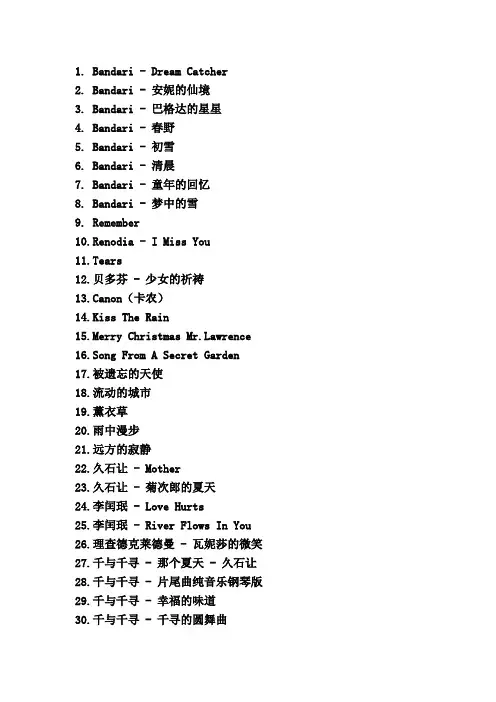 1. Bandari - Dream Catcher
2. Bandari - 安妮的仙境
3. Bandari - 巴格达的星星
4. Bandari - 春野
5. Bandari - 初雪
6. Bandari - 清晨
7. Bandari - 童年的回忆
8. Bandari - 梦中的雪
9. Remember
10. Renodia - I Miss You
11. Tears
12. 贝多芬 - 少女的祈祷
13. Canon（卡农）
14. Kiss The Rain
15. Merry Christmas Mr.Lawrence
16. Song From A Secret Garden
17. 被遗忘的天使
18. 流动的城市
19. 薰衣草
20. 雨中漫步
21. 远方的寂静
22. 久石让 - Mother
23. 久石让 - 菊次郎的夏天
24. 李闰珉 - Love Hurts
25. 李闰珉 - River Flows In You
26. 理查德克莱德曼 - 瓦妮莎的微笑
27. 千与千寻 - 那个夏天 - 久石让
28. 千与千寻 - 片尾曲纯音乐钢琴版
29. 千与千寻 - 幸福的味道
30. 千与千寻 - 千寻的圆舞曲